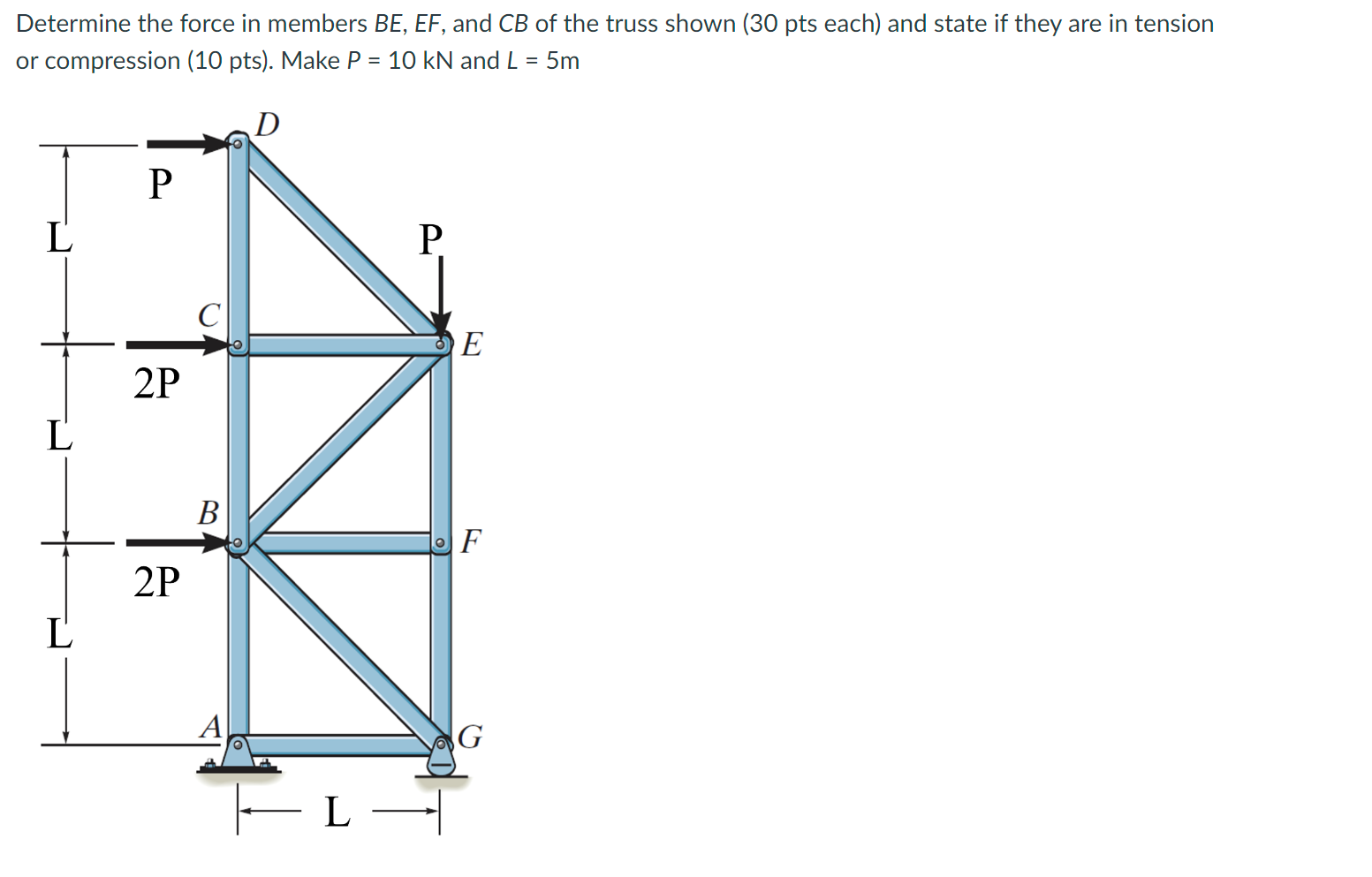 Determine the force in members BE, EF, and CB of the truss shown (30 pts each) and state if they are in tension or compression (10 pts). Make P = 10 kN and L = 5m

D
P
L
P
C
E
2P
L
B
F
2P
L
A
G
L